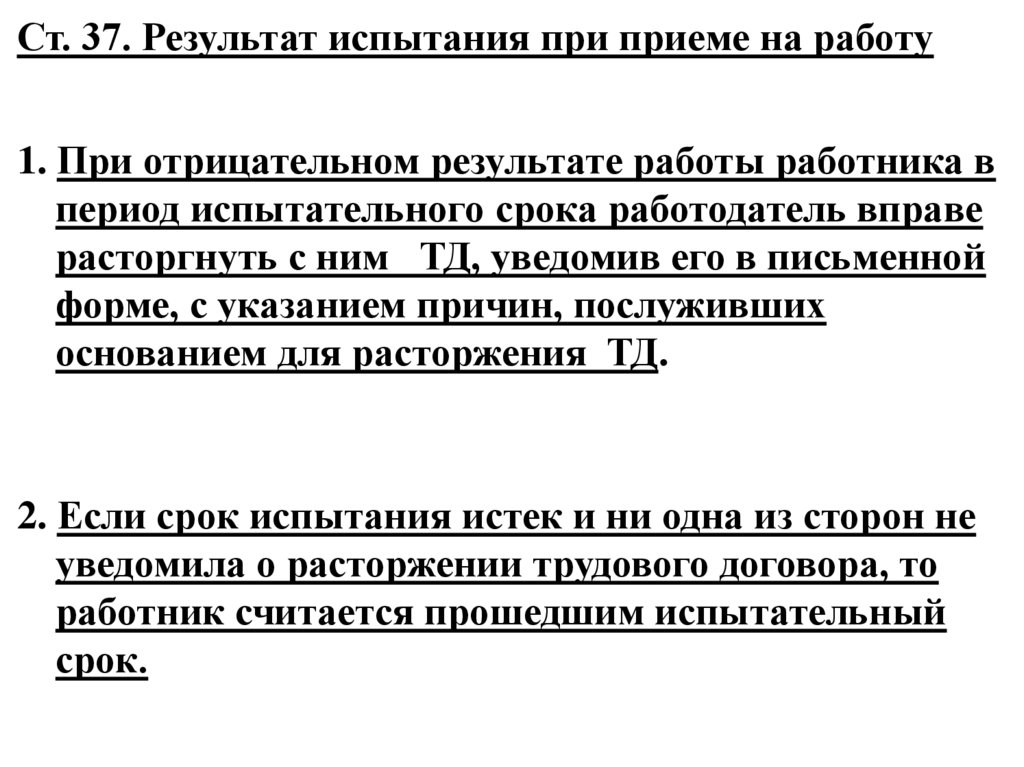 Ст. 37. Результат испытания при приеме на работу

1. При отрицательном результате работы работника в период испытательного срока работодатель вправе расторгнуть с ним ТД, уведомив его в письменной форме, с указанием причин, послуживших основанием для расторжения ТД.

2. Если срок испытания истек и ни одна из сторон не уведомила о расторжении трудового договора, то работник считается прошедшим испытательный срок.